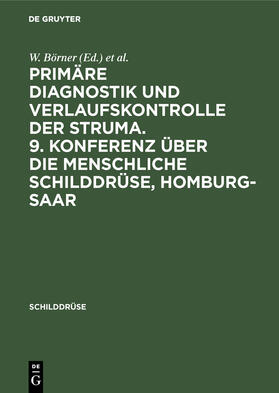 DE GRUYTER

W. Börner (Ed.) et al.

PRIMÄRE DIAGNOSTIK UND VERLAUFSKONTROLLE DER STRUMA. 9. KONFERENZ ÜBER DIE MENSCHLICHE SCHILDDRÜSE, HOMBURG-SAAR

SCHILDDRÜSE

DE
G